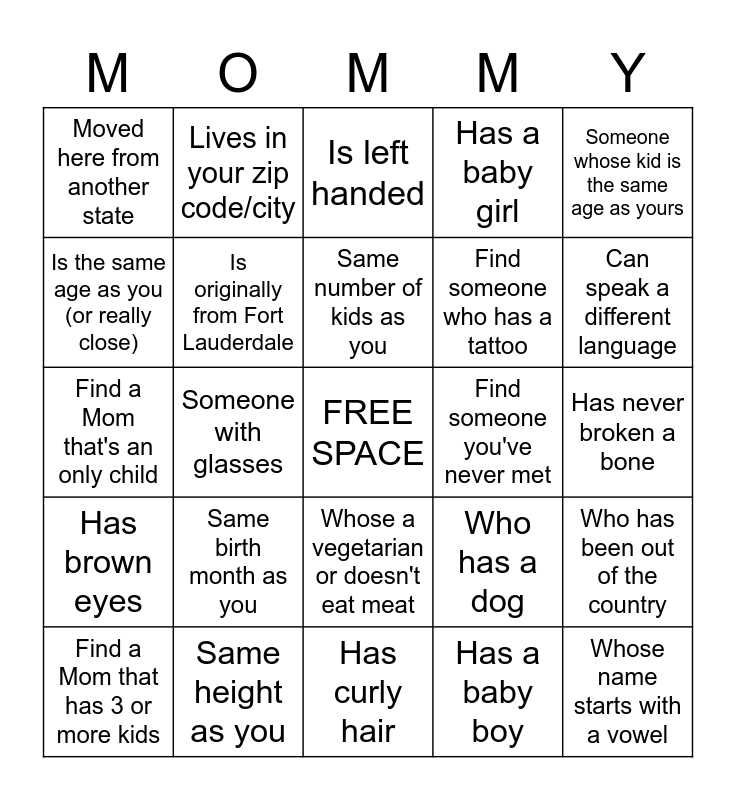 | M | O | M | M | Y |
|---|---|---|---|---|
| Moved here from another state | Lives in your zip code/city | Is left handed | Has a baby girl | Someone whose kid is the same age as yours |
| Is the same age as you (or really close) | Is originally from Fort Lauderdale | Same number of kids as you | Find someone who has a tattoo | Can speak a different language |
| Find a Mom that's an only child | Someone with glasses | FREE SPACE | Find someone you've never met | Has never broken a bone |
| Has brown eyes | Same birth month as you | Whose a vegetarian or doesn't eat meat | Who has a dog | Who has been out of the country |
| Find a Mom that has 3 or more kids | Same height as you | Has curly hair | Has a baby boy | Whose name starts with a vowel |